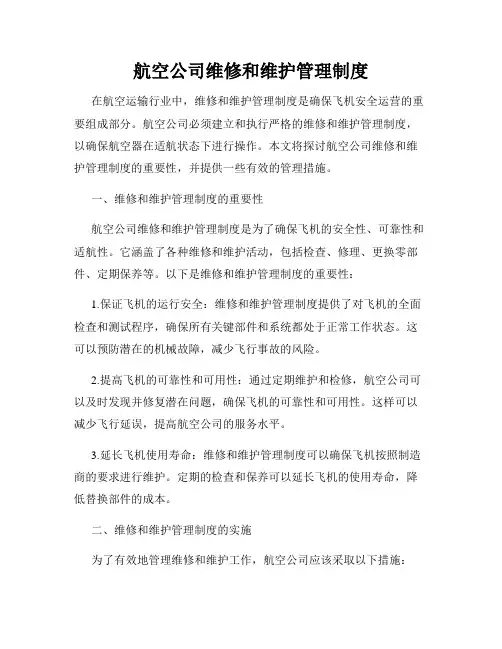 航空公司维修和维护管理制度

在航空运输行业中，维修和维护管理制度是确保飞机安全运营的重要组成部分。航空公司必须建立和执行严格的维修和维护管理制度，以确保航空器在适航状态下进行操作。本文将探讨航空公司维修和维护管理制度的重要性，并提供一些有效的管理措施。

一、维修和维护管理制度的重要性

航空公司维修和维护管理制度是为了确保飞机的安全性、可靠性和适航性。它涵盖了各种维修和维护活动，包括检查、修理、更换零部件、定期保养等。以下是维修和维护管理制度的重要性：

1.保证飞机的运行安全：维修和维护管理制度提供了对飞机的全面检查和测试程序，确保所有关键部件和系统都处于正常工作状态。这可以预防潜在的机械故障，减少飞行事故的风险。

2.提高飞机的可靠性和可用性：通过定期维护和检修，航空公司可以及时发现并修复潜在问题，确保飞机的可靠性和可用性。这样可以减少飞行延误，提高航空公司的服务水平。

3.延长飞机使用寿命：维修和维护管理制度可以确保飞机按照制造商的要求进行维护。定期的检查和保养可以延长飞机的使用寿命，降低替换部件的成本。

二、维修和维护管理制度的实施

为了有效地管理维修和维护工作，航空公司应该采取以下措施：